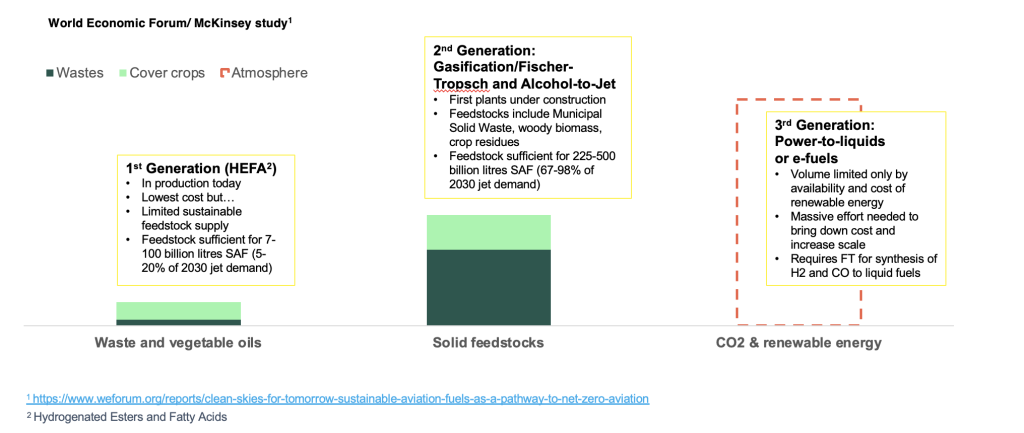 World Economic Forum/ McKinsey study$^1$

Wastes  Cover crops  Atmosphere

1$^{st}$ Generation (HEFA$^2$)
• In production today
• Lowest cost but…
• Limited sustainable feedstock supply
• Feedstock sufficient for 7-100 billion litres SAF (5-20% of 2030 jet demand)

2$^{nd}$ Generation: Gasification/Fischer-Tropsch and Alcohol-to-Jet
• First plants under construction
• Feedstocks include Municipal Solid Waste, woody biomass, crop residues
• Feedstock sufficient for 225-500 billion litres SAF (67-98% of 2030 jet demand)

3$^{rd}$ Generation: Power-to-liquids or e-fuels
• Volume limited only by availability and cost of renewable energy
• Massive effort needed to bring down cost and increase scale
• Requires FT for synthesis of H2 and CO to liquid fuels

Waste and vegetable oils

Solid feedstocks

CO2 & renewable energy

$^1$ https://www.weforum.org/reports/clean-skies-for-tomorrow-sustainable-aviation-fuels-as-a-pathway-to-net-zero-aviation
$^2$ Hydrogenated Esters and Fatty Acids